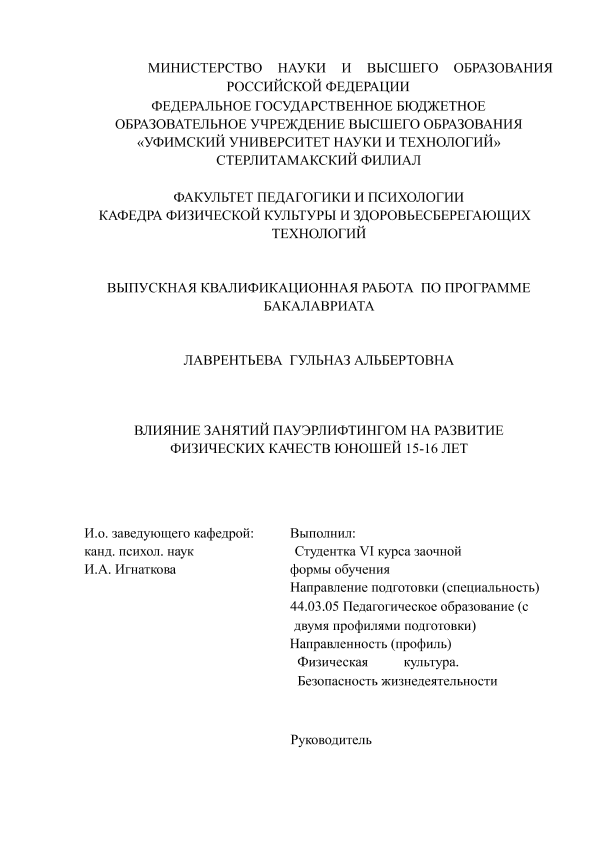 МИНИСТЕРСТВО НАУКИ И ВЫСШЕГО ОБРАЗОВАНИЯ РОССИЙСКОЙ ФЕДЕРАЦИИ
ФЕДЕРАЛЬНОЕ ГОСУДАРСТВЕННОЕ БЮДЖЕТНОЕ ОБРАЗОВАТЕЛЬНОЕ УЧРЕЖДЕНИЕ ВЫСШЕГО ОБРАЗОВАНИЯ
«УФИМСКИЙ УНИВЕРСИТЕТ НАУКИ И ТЕХНОЛОГИЙ»
СТЕРЛИТАМАКСКИЙ ФИЛИАЛ

ФАКУЛЬТЕТ ПЕДАГОГИКИ И ПСИХОЛОГИИ
КАФЕДРА ФИЗИЧЕСКОЙ КУЛЬТУРЫ И ЗДОРОВЬЕСБЕРЕГАЮЩИХ ТЕХНОЛОГИЙ

ВЫПУСКНАЯ КВАЛИФИКАЦИОННАЯ РАБОТА ПО ПРОГРАММЕ БАКАЛАВРИАТА

ЛАВРЕНТЬЕВА ГУЛЬНАЗ АЛЬБЕРТОВНА

ВЛИЯНИЕ ЗАНЯТИЙ ПАУЭРЛИФТИНГОМ НА РАЗВИТИЕ ФИЗИЧЕСКИХ КАЧЕСТВ ЮНОШЕЙ 15-16 ЛЕТ

И.о. заведующего кафедрой:
канд. психол. наук
И.А. Игнаткова

Выполнил:
Студентка VI курса заочной формы обучения
Направление подготовки (специальность)
44.03.05 Педагогическое образование (с двумя профилями подготовки)
Направленность (профиль)
Физическая культура.
Безопасность жизнедеятельности

Руководитель